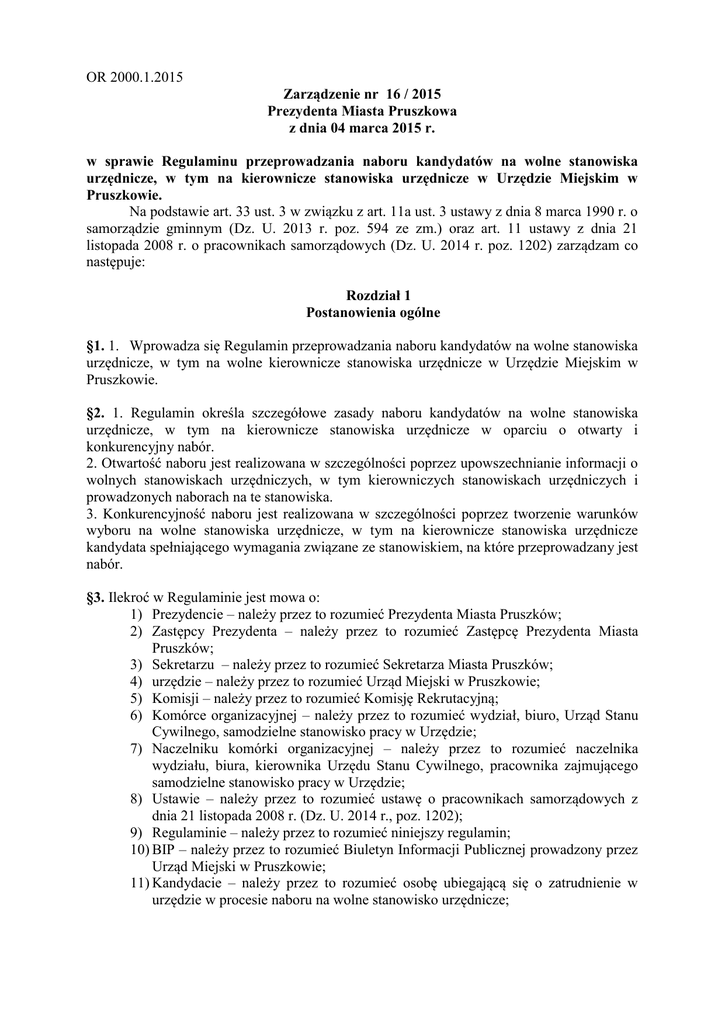 OR 2000.1.2015

Zarządzenie nr 16 / 2015
Prezydenta Miasta Pruszkowa
z dnia 04 marca 2015 r.

w sprawie Regulaminu przeprowadzania naboru kandydatów na wolne stanowiska urzędnicze, w tym na kierownicze stanowiska urzędnicze w Urzędzie Miejskim w Pruszkowie.

Na podstawie art. 33 ust. 3 w związku z art. 11a ust. 3 ustawy z dnia 8 marca 1990 r. o samorządzie gminnym (Dz. U. 2013 r. poz. 594 ze zm.) oraz art. 11 ustawy z dnia 21 listopada 2008 r. o pracownikach samorządowych (Dz. U. 2014 r. poz. 1202) zarządzam co następuje:

Rozdział 1
Postanowienia ogólne

§1. 1. Wprowadza się Regulamin przeprowadzania naboru kandydatów na wolne stanowiska urzędnicze, w tym na wolne kierownicze stanowiska urzędnicze w Urzędzie Miejskim w Pruszkowie.

§2. 1. Regulamin określa szczegółowe zasady naboru kandydatów na wolne stanowiska urzędnicze, w tym na kierownicze stanowiska urzędnicze w oparciu o otwarty i konkurencyjny nabór.
2. Otwartość naboru jest realizowana w szczególności poprzez upowszechnianie informacji o wolnych stanowiskach urzędniczych, w tym kierowniczych stanowiskach urzędniczych i prowadzonych naborach na te stanowiska.
3. Konkurencyjność naboru jest realizowana w szczególności poprzez tworzenie warunków wyboru na wolne stanowiska urzędnicze, w tym na kierownicze stanowiska urzędnicze kandydata spełniającego wymagania związane ze stanowiskiem, na które przeprowadzany jest nabór.

§3. Ilekroć w Regulaminie jest mowa o:
1) Prezydencie – należy przez to rozumieć Prezydenta Miasta Pruszków;
2) Zastępcy Prezydenta – należy przez to rozumieć Zastępcę Prezydenta Miasta Pruszków;
3) Sekretarzu – należy przez to rozumieć Sekretarza Miasta Pruszków;
4) urzędzie – należy przez to rozumieć Urząd Miejski w Pruszkowie;
5) Komisji – należy przez to rozumieć Komisję Rekrutacyjną;
6) Komórce organizacyjnej – należy przez to rozumieć wydział, biuro, Urząd Stanu Cywilnego, samodzielne stanowisko pracy w Urzędzie;
7) Naczelniku komórki organizacyjnej – należy przez to rozumieć naczelnika wydziału, biura, kierownika Urzędu Stanu Cywilnego, pracownika zajmującego samodzielne stanowisko pracy w Urzędzie;
8) Ustawie – należy przez to rozumieć ustawę o pracownikach samorządowych z dnia 21 listopada 2008 r. (Dz. U. 2014 r., poz. 1202);
9) Regulaminie – należy przez to rozumieć niniejszy regulamin;
10) BIP – należy przez to rozumieć Biuletyn Informacji Publicznej prowadzony przez Urząd Miejski w Pruszkowie;
11) Kandydacie – należy przez to rozumieć osobę ubiegającą się o zatrudnienie w urzędzie w procesie naboru na wolne stanowisko urzędnicze;